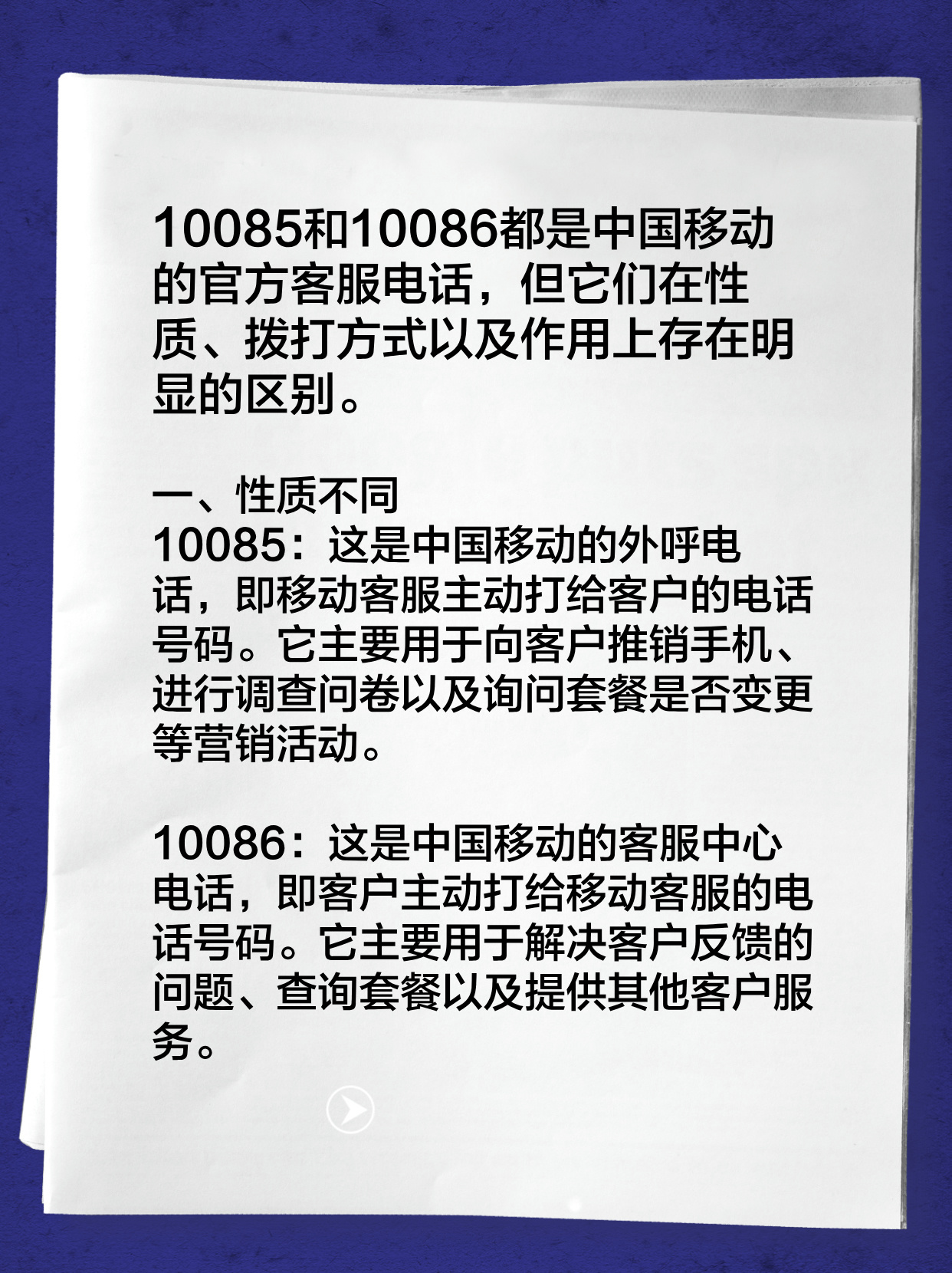 10085和10086都是中国移动的官方客服电话，但它们在性质、拨打方式以及作用上存在明显的区别。

一、性质不同
10085：这是中国移动的外呼电话，即移动客服主动打给客户的电话号码。它主要用于向客户推销手机、进行调查问卷以及询问套餐是否变更等营销活动。

10086：这是中国移动的客服中心电话，即客户主动打给移动客服的电话号码。它主要用于解决客户反馈的问题、查询套餐以及提供其他客户服务。